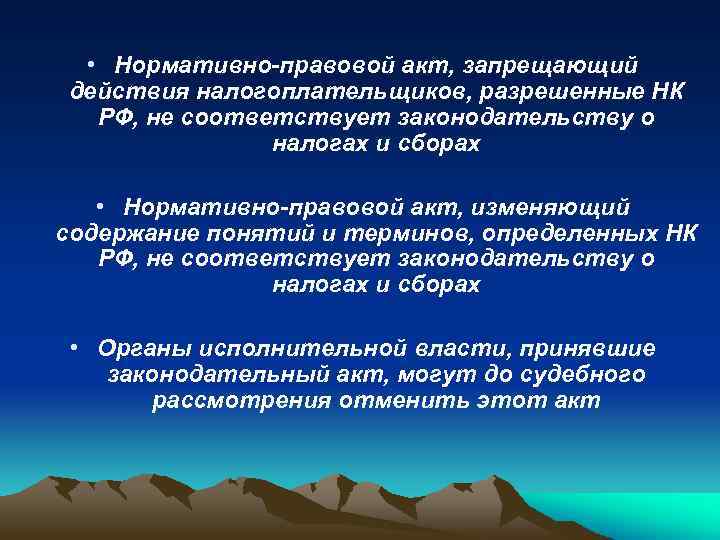 • Нормативно-правовой акт, запрещающий действия налогоплательщиков, разрешенные НК РФ, не соответствует законодательству о налогах и сборах

• Нормативно-правовой акт, изменяющий содержание понятий и терминов, определенных НК РФ, не соответствует законодательству о налогах и сборах

• Органы исполнительной власти, принявшие законодательный акт, могут до судебного рассмотрения отменить этот акт